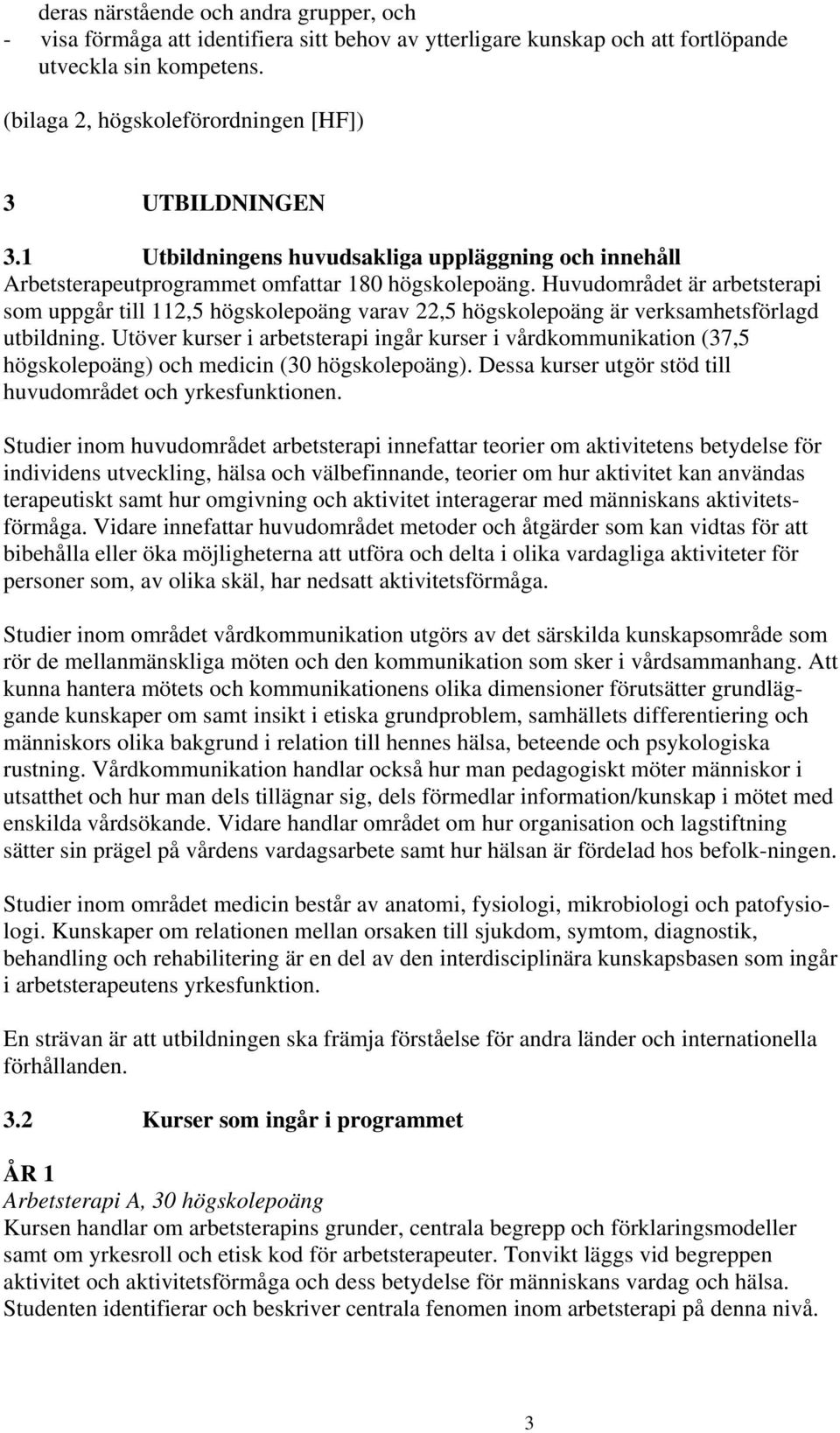 deras närstående och andra grupper, och
- visa förmåga att identifiera sitt behov av ytterligare kunskap och att fortlöpande utveckla sin kompetens.

(bilaga 2, högskoleförordningen [HF])

3 UTBILDNINGEN

3.1 Utbildningens huvudsakliga uppläggning och innehåll
Arbetsterapeutprogrammet omfattar 180 högskolepoäng. Huvudområdet är arbetsterapi som uppgår till 112,5 högskolepoäng varav 22,5 högskolepoäng är verksamhetsförlagd utbildning. Utöver kurser i arbetsterapi ingår kurser i vårdkommunikation (37,5 högskolepoäng) och medicin (30 högskolepoäng). Dessa kurser utgör stöd till huvudområdet och yrkesfunktionen.

Studier inom huvudområdet arbetsterapi innefattar teorier om aktivitetens betydelse för individens utveckling, hälsa och välbefinnande, teorier om hur aktivitet kan användas terapeutiskt samt hur omgivning och aktivitet interagerar med människans aktivitetsförmåga. Vidare innefattar huvudområdet metoder och åtgärder som kan vidtas för att bibehålla eller öka möjligheterna att utföra och delta i olika vardagliga aktiviteter för personer som, av olika skäl, har nedsatt aktivitetsförmåga.

Studier inom området vårdkommunikation utgörs av det särskilda kunskapsområde som rör de mellanmänskliga möten och den kommunikation som sker i vårdsammanhang. Att kunna hantera mötets och kommunikationens olika dimensioner förutsätter grundläggande kunskaper om samt insikt i etiska grundproblem, samhällets differentiering och människors olika bakgrund i relation till hennes hälsa, beteende och psykologiska rustning. Vårdkommunikation handlar också hur man pedagogiskt möter människor i utsatthet och hur man dels tillägnar sig, dels förmedlar information/kunskap i mötet med enskilda vårdsökande. Vidare handlar området om hur organisation och lagstiftning sätter sin prägel på vårdens vardagsarbete samt hur hälsan är fördelad hos befolk-ningen.

Studier inom området medicin består av anatomi, fysiologi, mikrobiologi och patofysiologi. Kunskaper om relationen mellan orsaken till sjukdom, symtom, diagnostik, behandling och rehabilitering är en del av den interdisciplinära kunskapsbasen som ingår i arbetsterapeutens yrkesfunktion.

En strävan är att utbildningen ska främja förståelse för andra länder och internationella förhållanden.

3.2 Kurser som ingår i programmet

ÅR 1
Arbetsterapi A, 30 högskolepoäng
Kursen handlar om arbetsterapins grunder, centrala begrepp och förklaringsmodeller samt om yrkesroll och etisk kod för arbetsterapeuter. Tonvikt läggs vid begreppen aktivitet och aktivitetsförmåga och dess betydelse för människans vardag och hälsa. Studenten identifierar och beskriver centrala fenomen inom arbetsterapi på denna nivå.

3